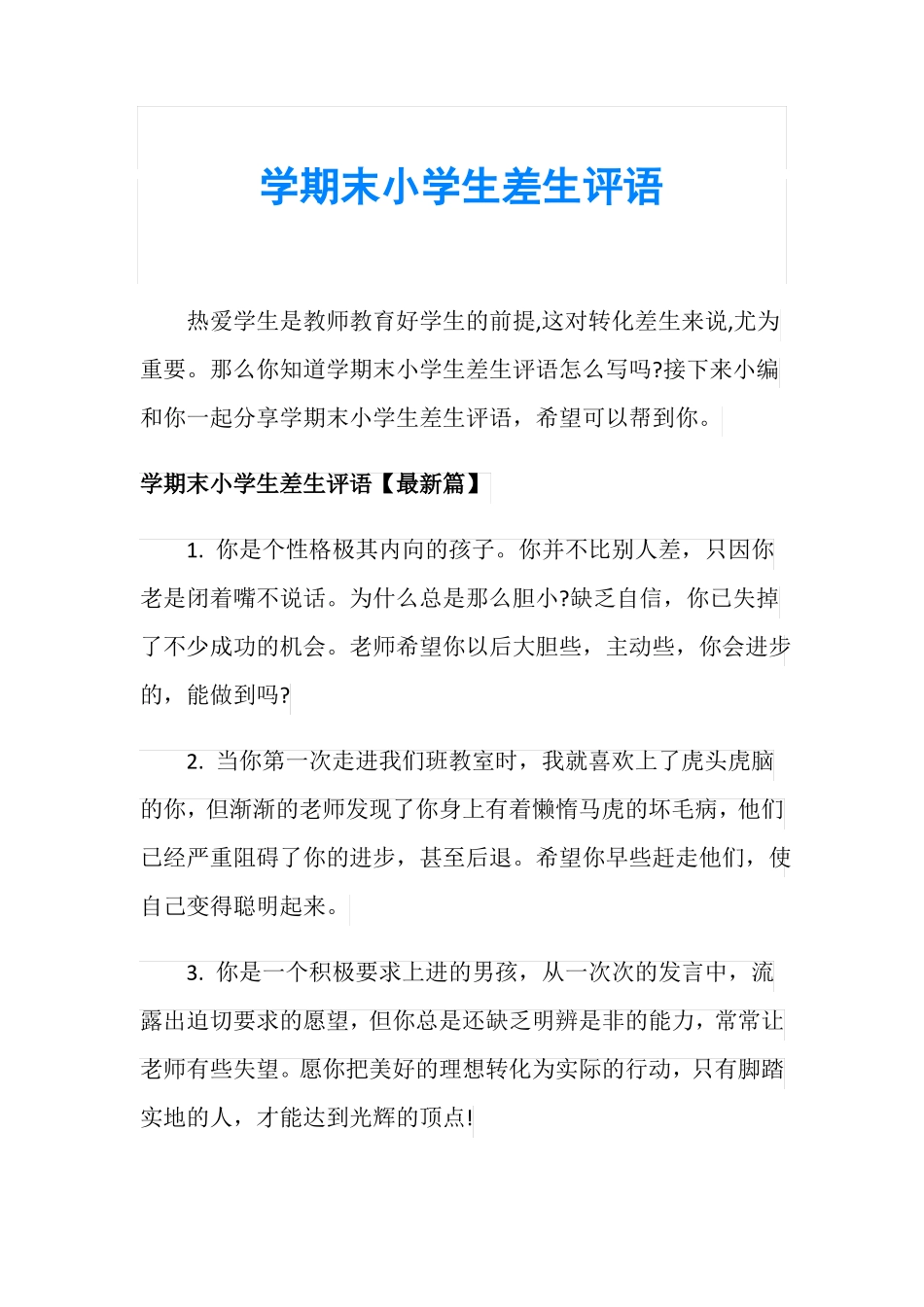 学期末小学生差生评语

热爱学生是教师教育好学生的前提,这对转化差生来说,尤为重要。那么你知道学期末小学生差生评语怎么写吗?接下来小编和你一起分享学期末小学生差生评语，希望可以帮到你。

学期末小学生差生评语【最新篇】

1. 你是个性格极其内向的孩子。你并不比别人差，只因你老是闭着嘴不说话。为什么总是那么胆小?缺乏自信，你已失掉了不少成功的机会。老师希望你以后大胆些，主动些，你会进步的，能做到吗?

2. 当你第一次走进我们班教室时，我就喜欢上了虎头虎脑的你，但渐渐的老师发现了你身上有着懒惰马虎的坏毛病，他们已经严重阻碍了你的进步，甚至后退。希望你早些赶走他们，使自己变得聪明起来。

3. 你是一个积极要求上进的男孩，从一次次的发言中，流露出迫切要求的愿望，但你总是还缺乏明辨是非的能力，常常让老师有些失望。愿你把美好的理想转化为实际的行动，只有脚踏实地的人，才能达到光辉的顶点!